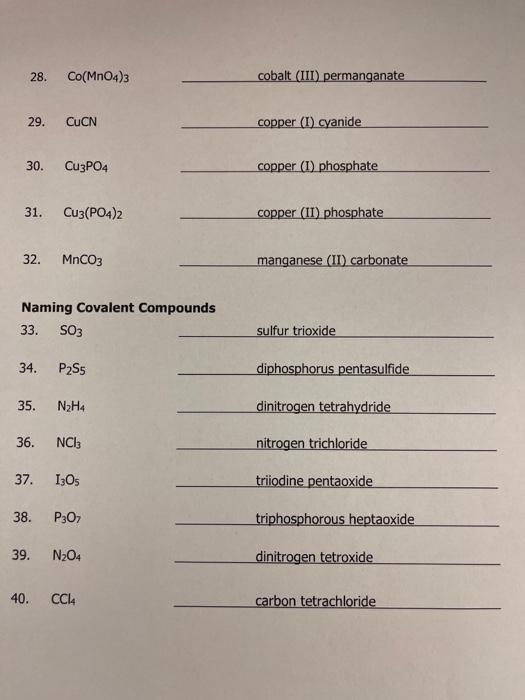 28. $Co(MnO_4)_3$ cobalt (III) permanganate

29. $CuCN$ copper (I) cyanide

30. $Cu_3PO_4$ copper (I) phosphate

31. $Cu_3(PO_4)_2$ copper (II) phosphate

32. $MnCO_3$ manganese (II) carbonate

**Naming Covalent Compounds**

33. $SO_3$ sulfur trioxide

34. $P_2S_5$ diphosphorus pentasulfide

35. $N_2H_4$ dinitrogen tetrahydride

36. $NCl_3$ nitrogen trichloride

37. $I_3O_5$ triiodine pentaoxide

38. $P_3O_7$ triphosphorous heptaoxide

39. $N_2O_4$ dinitrogen tetroxide

40. $CCl_4$ carbon tetrachloride